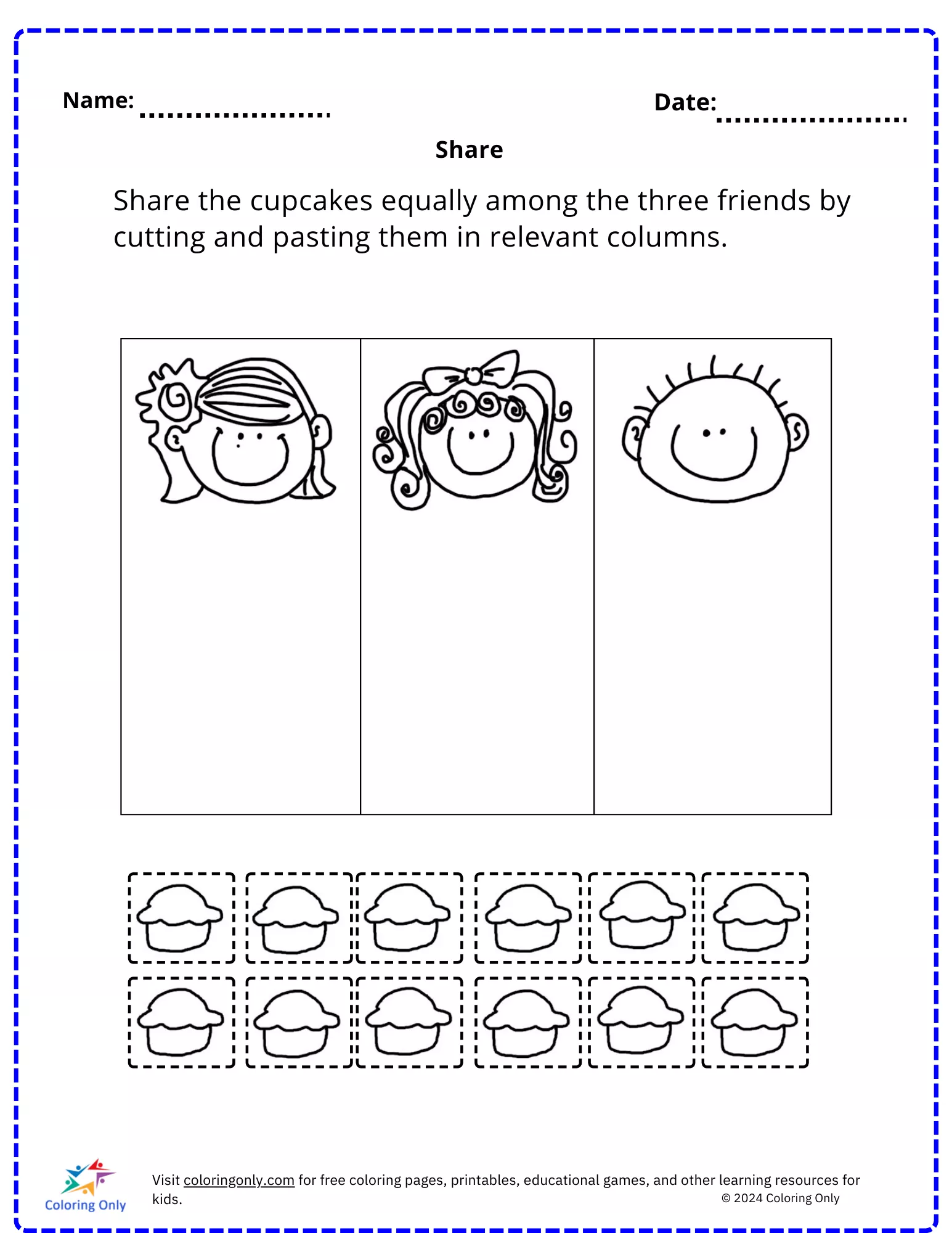 Name: ....................

Date: ....................

Share

Share the cupcakes equally among the three friends by cutting and pasting them in relevant columns.

Coloring Only

Visit coloringonly.com for free coloring pages, printables, educational games, and other learning resources for kids.

© 2024 Coloring Only